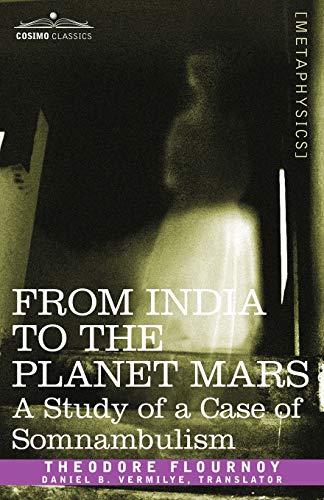 COSIMO CLASSICS

[METAPHYSICS]

FROM INDIA TO THE PLANET MARS

A Study of a Case of Somnambulism

THEODORE FLOURNOY

DANIEL B. VERMILYE, TRANSLATOR